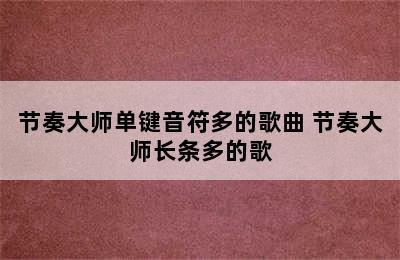 节奏大师单键音符多的歌曲 节奏大师长条多的歌